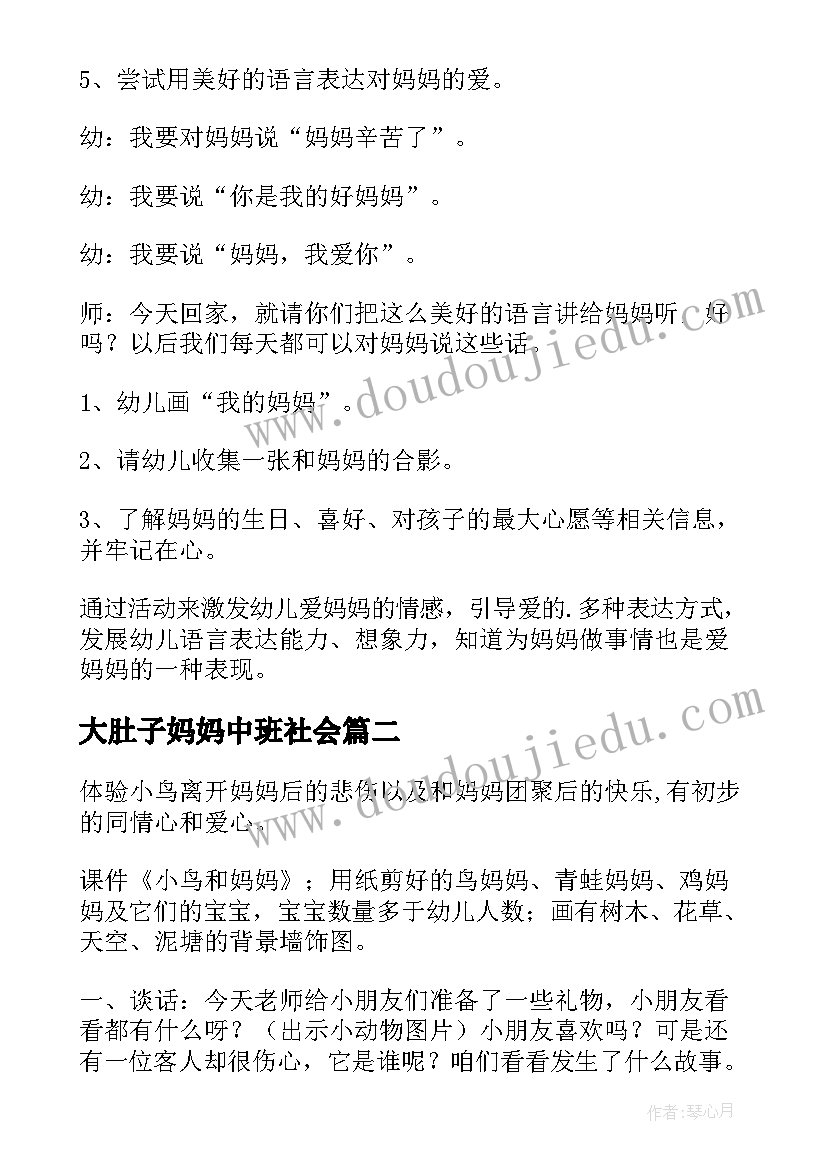 5、尝试用美好的语言表达对妈妈的爱。

幼：我要对妈妈说“妈妈辛苦了”。

幼：我要说“你是我的好妈妈”。

幼：我要说“妈妈，我爱你”。

师：今天回家，就请你们把这么美好的语言讲给妈妈听，好吗？以后我们每天都可以对妈妈说这些话。

1、幼儿画“我的妈妈”。

2、请幼儿收集一张和妈妈的合影。

3、了解妈妈的生日、喜好、对孩子的最大心愿等相关信息，并牢记在心。

通过活动来激发幼儿爱妈妈的情感，引导爱的.多种表达方式，发展幼儿语言表达能力、想象力，知道为妈妈做事情也是爱妈妈的一种表现。

大肚子妈妈中班社会篇二

体验小鸟离开妈妈后的悲伤以及和妈妈团聚后的快乐,有初步的同情心和爱心。

课件《小鸟和妈妈》；用纸剪好的鸟妈妈、青蛙妈妈、鸡妈妈及它们的宝宝，宝宝数量多于幼儿人数；画有树木、花草、天空、泥塘的背景墙饰图。

一、谈话：今天老师给小朋友们准备了一些礼物，小朋友看看都有什么呀？（出示小动物图片）小朋友喜欢吗？可是还有一位客人却很伤心，它是谁呢？咱们看看发生了什么故事。

www.doudoujiedu.com

www.doudoujiedu.com

作者：琴心月